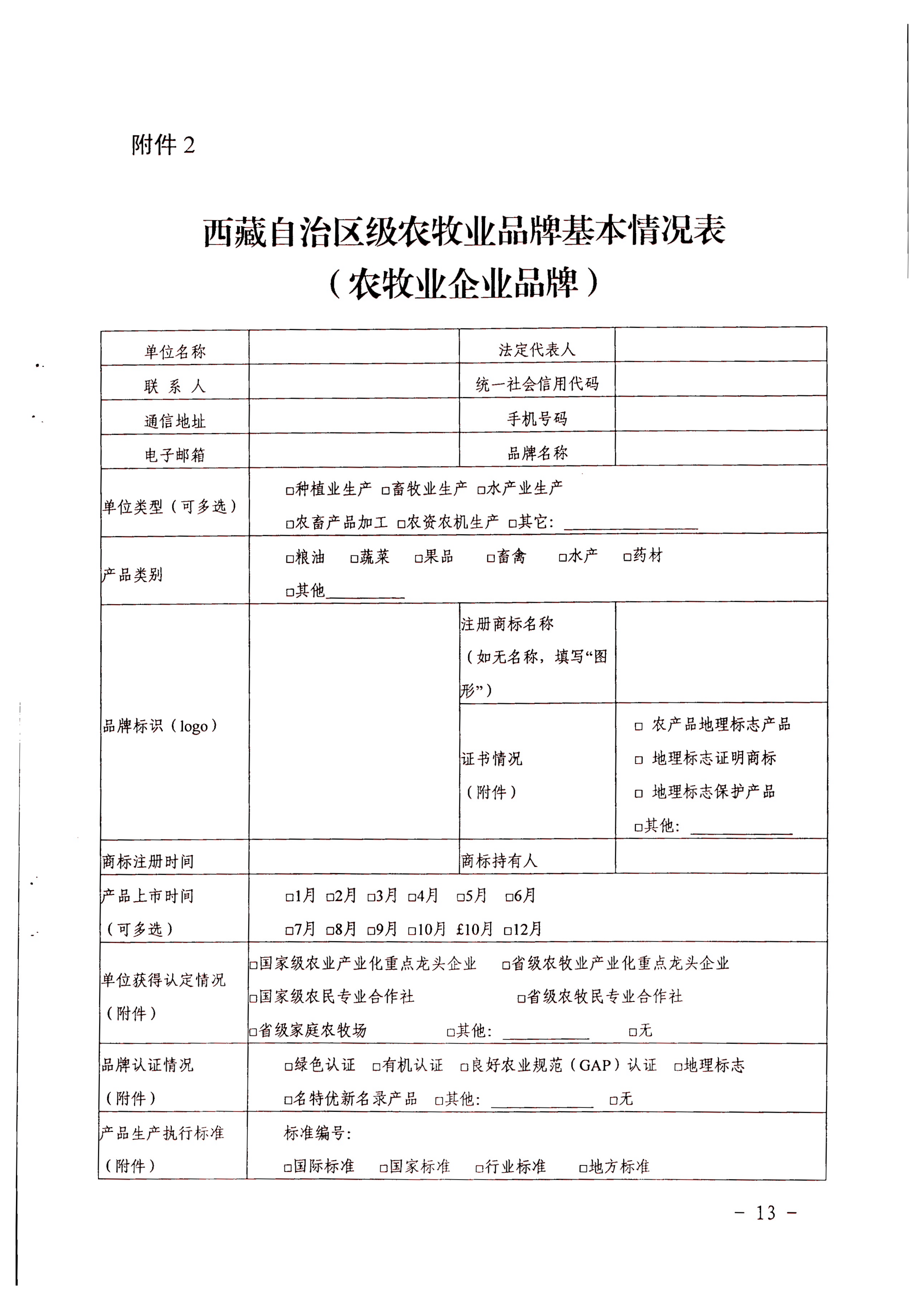 附件 2

西藏自治区级农牧业品牌基本情况表
（农牧业企业品牌）

| 单位名称 | | 法定代表人 | |
|---|---|---|---|
| 联 系 人 | | 统一社会信用代码 | |
| 通信地址 | | 手机号码 | |
| 电子邮箱 | | 品牌名称 | |
| 单位类型（可多选） | □种植业生产 □畜牧业生产 □水产业生产 □农畜产品加工 □农资农机生产 □其它: ________ | | |
| 产品类别 | □粮油 □蔬菜 □果品 □畜禽 □水产 □药材 □其他________ | | |
| 品牌标识（logo） | | 注册商标名称（如无名称，填写“图形”） | |
| | | 证书情况（附件） | □ 农产品地理标志产品 □ 地理标志证明商标 □ 地理标志保护产品 □其他: ________ |
| 商标注册时间 | | 商标持有人 | |
| 产品上市时间（可多选） | □1月 □2月 □3月 □4月 □5月 □6月 □7月 □8月 □9月 □10月 £10月 □12月 | | |
| 单位获得认定情况（附件） | □国家级农业产业化重点龙头企业 □省级农牧业产业化重点龙头企业 □国家级农民专业合作社 □省级农牧民专业合作社 □省级家庭农牧场 □其他: ________ □无 | | |
| 品牌认证情况（附件） | □绿色认证 □有机认证 □良好农业规范（GAP）认证 □地理标志 □名特优新名录产品 □其他: ________ □无 | | |
| 产品生产执行标准（附件） | 标准编号: □国际标准 □国家标准 □行业标准 □地方标准 | | |

- 13 -